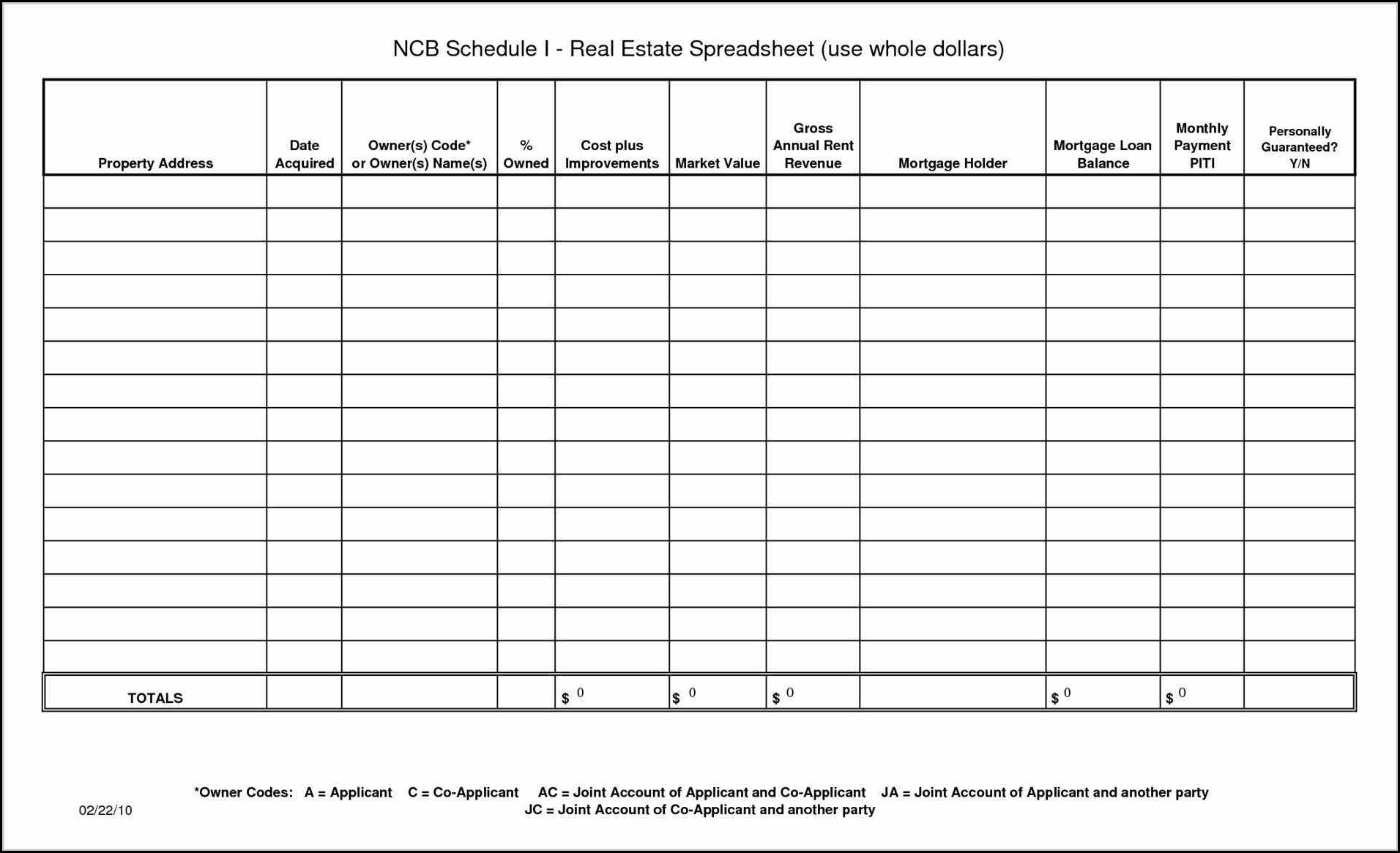 NCB Schedule I - Real Estate Spreadsheet (use whole dollars)

| Property Address | Date Acquired | Owner(s) Code* or Owner(s) Name(s) | % Owned | Cost plus Improvements | Market Value | Gross Annual Rent Revenue | Mortgage Holder | Mortgage Loan Balance | Monthly Payment PITI | Personally Guaranteed? Y/N |
|---|---|---|---|---|---|---|---|---|---|---|
| | | | | | | | | | | |
| | | | | | | | | | | |
| | | | | | | | | | | |
| | | | | | | | | | | |
| | | | | | | | | | | |
| | | | | | | | | | | |
| | | | | | | | | | | |
| | | | | | | | | | | |
| | | | | | | | | | | |
| | | | | | | | | | | |
| | | | | | | | | | | |
| | | | | | | | | | | |
| | | | | | | | | | | |
| | | | | | | | | | | |
| | | | | | | | | | | |
| TOTALS | | | | $ 0 | $ 0 | $ 0 | | $ 0 | $ 0 | |

*Owner Codes: A = Applicant C = Co-Applicant AC = Joint Account of Applicant and Co-Applicant JA = Joint Account of Applicant and another party
JC = Joint Account of Co-Applicant and another party

02/22/10